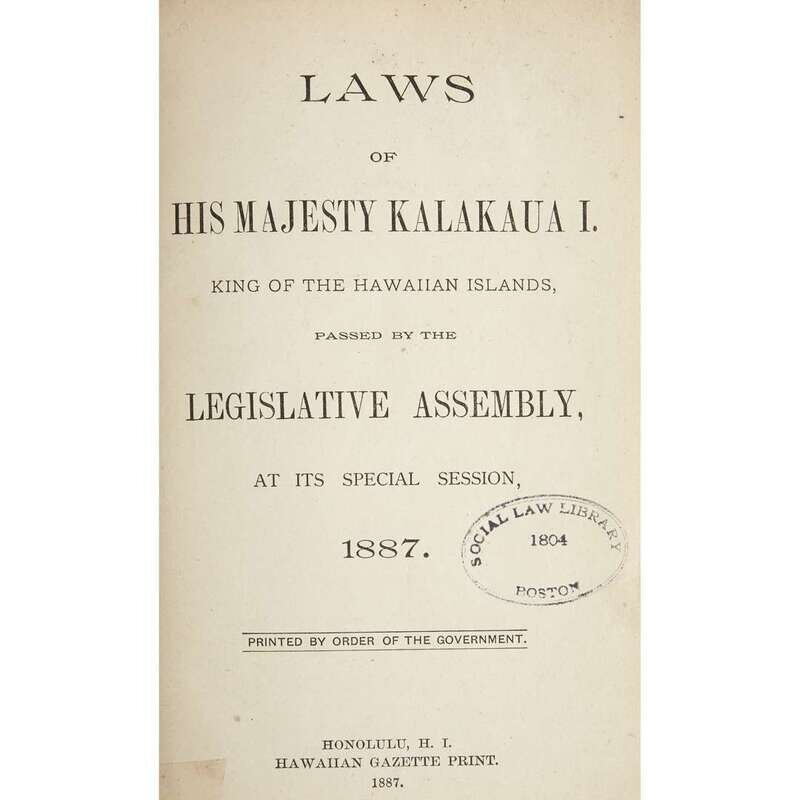 LAWS

OF

HIS MAJESTY KALAKAUA I.

KING OF THE HAWAIIAN ISLANDS,

PASSED BY THE

LEGISLATIVE ASSEMBLY,

AT ITS SPECIAL SESSION,

1887.

SOCIAL LAW LIBRARY
1804
BOSTON

PRINTED BY ORDER OF THE GOVERNMENT.

HONOLULU, H. I.
HAWAIIAN GAZETTE PRINT.
1887.